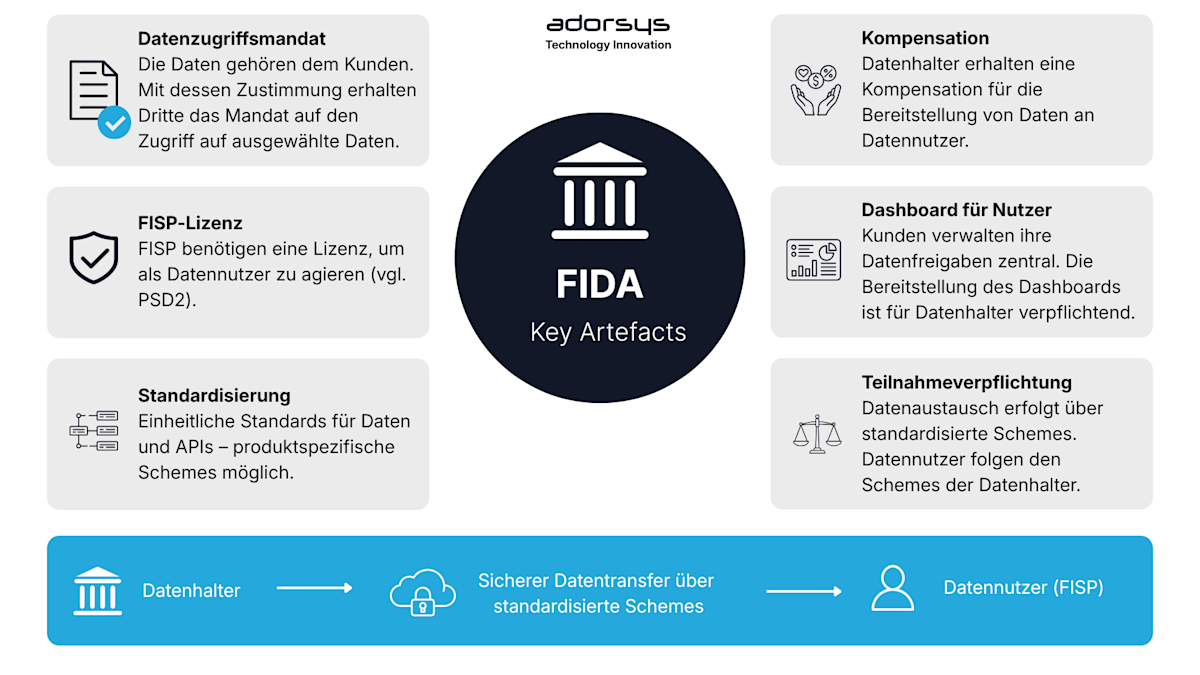 adorsys
Technology Innovation

Datenzugriffsmandat
Die Daten gehören dem Kunden. Mit dessen Zustimmung erhalten Dritte das Mandat auf den Zugriff auf ausgewählte Daten.

FISP-Lizenz
FISP benötigen eine Lizenz, um als Datennutzer zu agieren (vgl. PSD2).

Standardisierung
Einheitliche Standards für Daten und APIs – produktspezifische Schemes möglich.

FIDA
Key Artefacts

Kompensation
Datenhalter erhalten eine Kompensation für die Bereitstellung von Daten an Datennutzer.

Dashboard für Nutzer
Kunden verwalten ihre Datenfreigaben zentral. Die Bereitstellung des Dashboards ist für Datenhalter verpflichtend.

Teilnahmeverpflichtung
Datenaustausch erfolgt über standardisierte Schemes. Datennutzer folgen den Schemes der Datenhalter.

Datenhalter

Sicherer Datentransfer über standardisierte Schemes

Datennutzer (FISP)